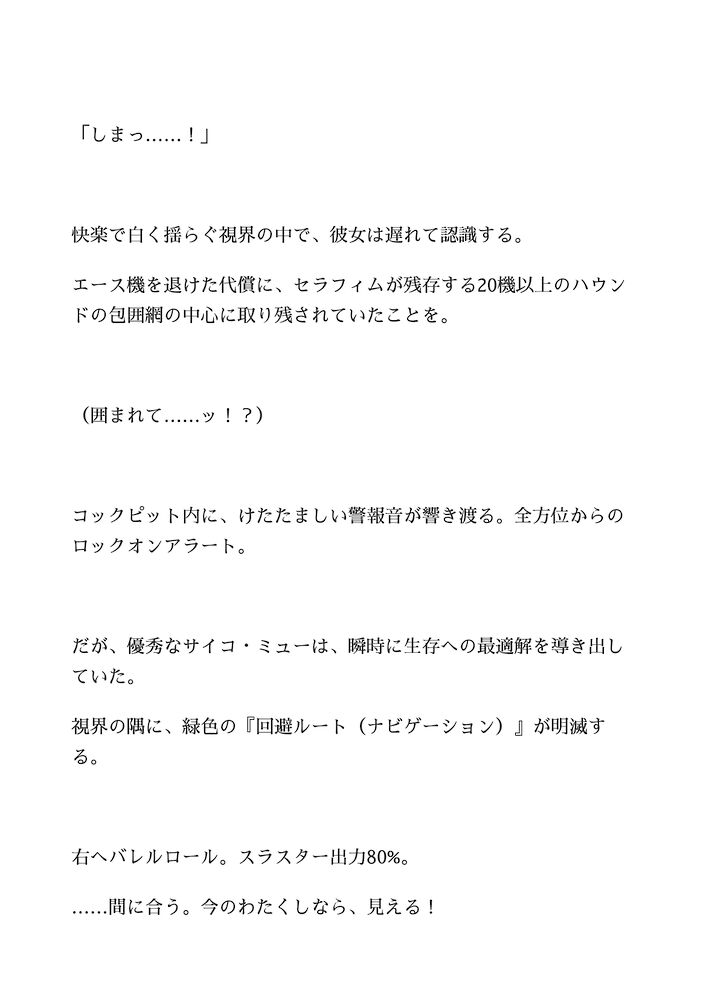 「しまっ……！」

快楽で白く揺らぐ視界の中で、彼女は遅れて認識する。

エース機を退けた代償に、セラフィムが残存する20機以上のハウンドの包囲網の中心に取り残されていたことを。

（囲まれて……ッ！？）

コックピット内に、けたたましい警報音が響き渡る。全方位からのロックオンアラート。

だが、優秀なサイコ・ミューは、瞬時に生存への最適解を導き出していた。

視界の隅に、緑色の『回避ルート（ナビゲーション）』が明滅する。

右へバレルロール。スラスター出力80%。

……間に合う。今のわたくしなら、見える！